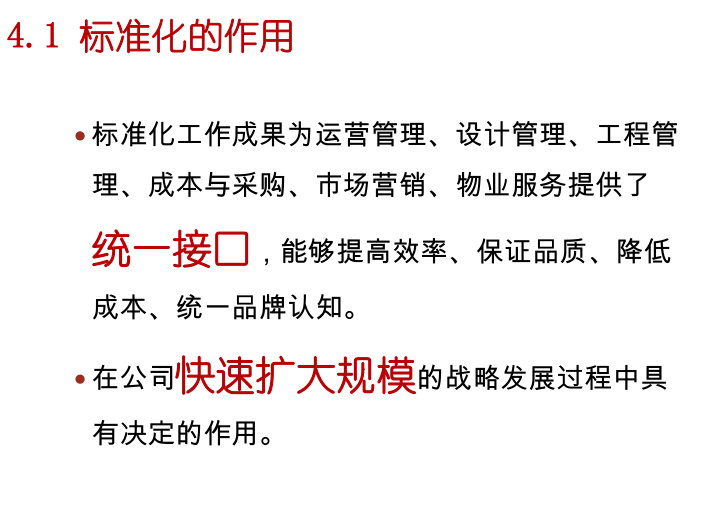 4.1 标准化的作用

• 标准化工作成果为运营管理、设计管理、工程管理、成本与采购、市场营销、物业服务提供了统一接口，能够提高效率、保证品质、降低成本、统一品牌认知。

• 在公司快速扩大规模的战略发展过程中具有决定的作用。